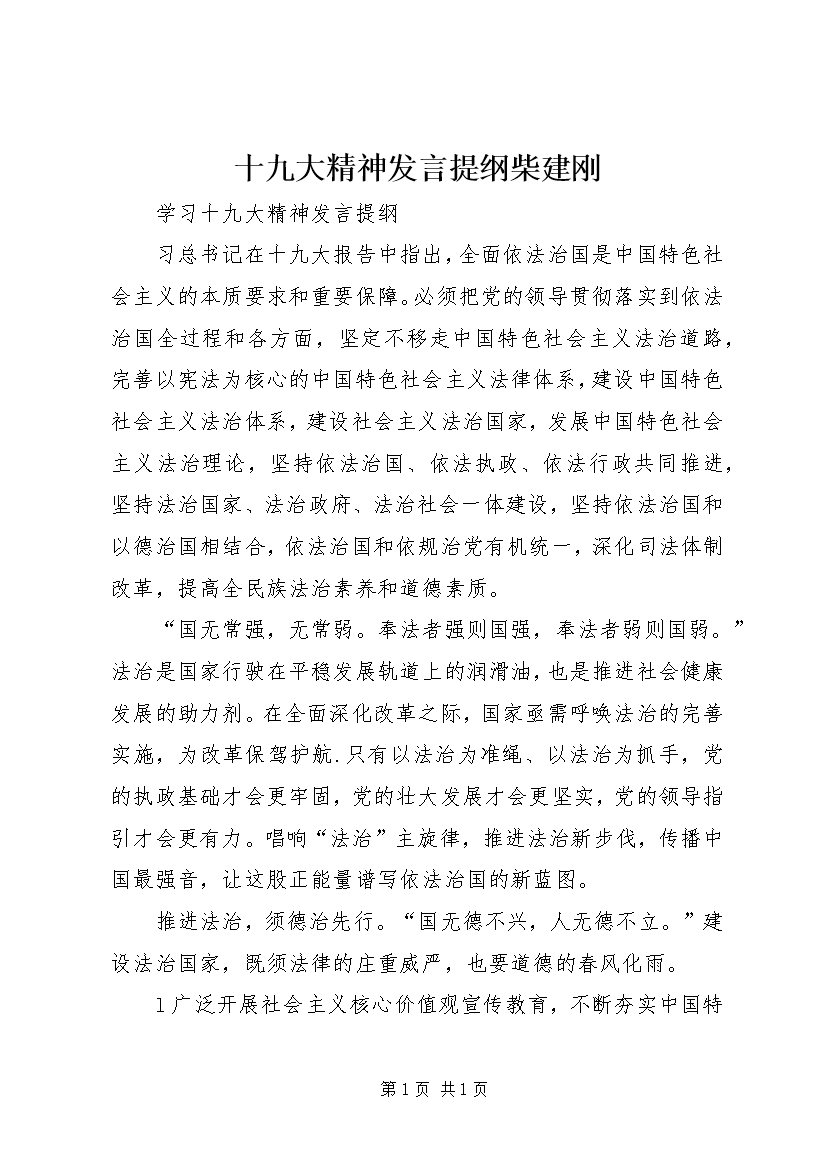 十九大精神发言提纲柴建刚

学习十九大精神发言提纲

习总书记在十九大报告中指出，全面依法治国是中国特色社会主义的本质要求和重要保障。必须把党的领导贯彻落实到依法治国全过程和各方面，坚定不移走中国特色社会主义法治道路，完善以宪法为核心的中国特色社会主义法律体系，建设中国特色社会主义法治体系，建设社会主义法治国家，发展中国特色社会主义法治理论，坚持依法治国、依法执政、依法行政共同推进，坚持法治国家、法治政府、法治社会一体建设，坚持依法治国和以德治国相结合，依法治国和依规治党有机统一，深化司法体制改革，提高全民族法治素养和道德素质。

“国无常强，无常弱。奉法者强则国强，奉法者弱则国弱。”法治是国家行驶在平稳发展轨道上的润滑油，也是推进社会健康发展的助力剂。在全面深化改革之际，国家亟需呼唤法治的完善实施，为改革保驾护航.只有以法治为准绳、以法治为抓手，党的执政基础才会更牢固，党的壮大发展才会更坚实，党的领导指引才会更有力。唱响“法治”主旋律，推进法治新步伐，传播中国最强音，让这股正能量谱写依法治国的新蓝图。

推进法治，须德治先行。“国无德不兴，人无德不立。”建设法治国家，既须法律的庄重威严，也要道德的春风化雨。

1广泛开展社会主义核心价值观宣传教育，不断夯实中国特

第1页 共1页